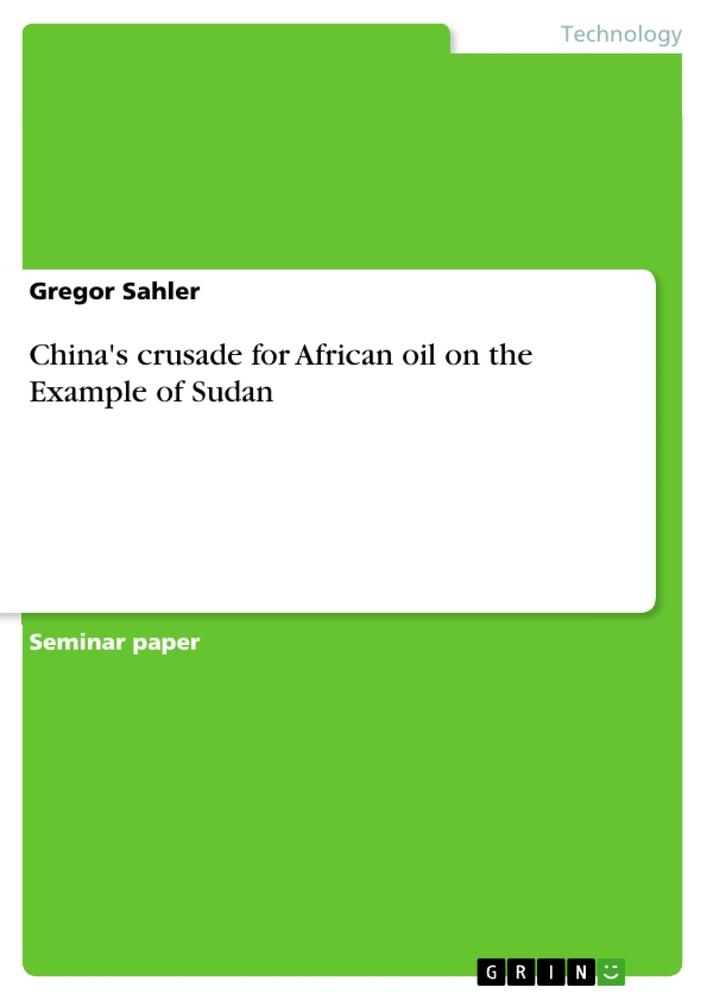 Technology

Gregor Sahler

China's crusade for African oil on the Example of Sudan

Seminar paper

GRIN